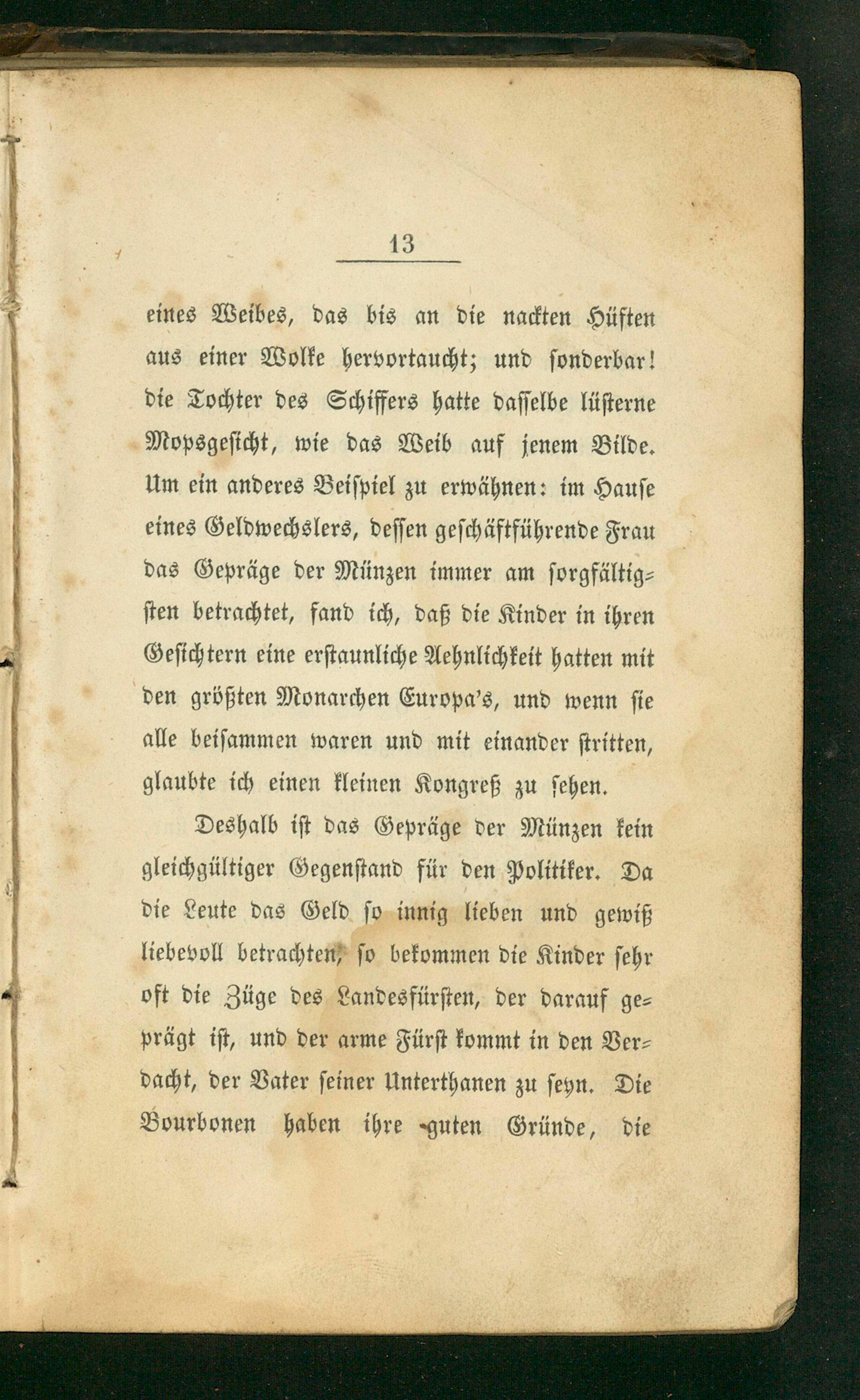 13

eines Weibes, das bis an die nackten Hüften aus einer Wolke hervortaucht; und sonderbar! die Tochter des Schiffers hatte dasselbe lüsterne Mopsgesicht, wie das Weib auf jenem Bilde. Um ein anderes Beispiel zu erwähnen: im Hause eines Geldwechslers, dessen geschäftführende Frau das Gepräge der Münzen immer am sorgfältigsten betrachtet, fand ich, daß die Kinder in ihren Gesichtern eine erstaunliche Aehnlichkeit hatten mit den größten Monarchen Europa's, und wenn sie alle beisammen waren und mit einander stritten, glaubte ich einen kleinen Kongreß zu sehen.

Deshalb ist das Gepräge der Münzen kein gleichgültiger Gegenstand für den Politiker. Da die Leute das Geld so innig lieben und gewiß liebevoll betrachten, so bekommen die Kinder sehr oft die Züge des Landesfürsten, der darauf geprägt ist, und der arme Fürst kommt in den Verdacht, der Vater seiner Unterthanen zu seyn. Die Bourbonen haben ihre guten Gründe, die